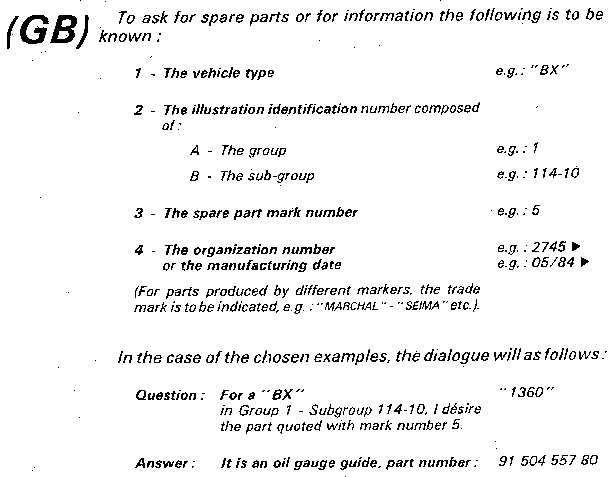 (GB) To ask for spare parts or for information the following is to be known :

1 - The vehicle type e.g. : "BX"

2 - The illustration identification number composed of :

A - The group e.g. : 1

B - The sub-group e.g. : 114-10

3 - The spare part mark number e.g. : 5

4 - The organization number e.g. : 2745 ▶
or the manufacturing date e.g. : 05/84 ▶

(For parts produced by different markers, the trade mark is to be indicated, e.g. : "MARCHAL" - "SEIMA" etc.).

In the case of the chosen examples, the dialogue will as follows :

Question : For a "BX" "1360"
in Group 1 - Subgroup 114-10, I désire the part quoted with mark number 5.

Answer : It is an oil gauge guide, part number : 91 504 557 80